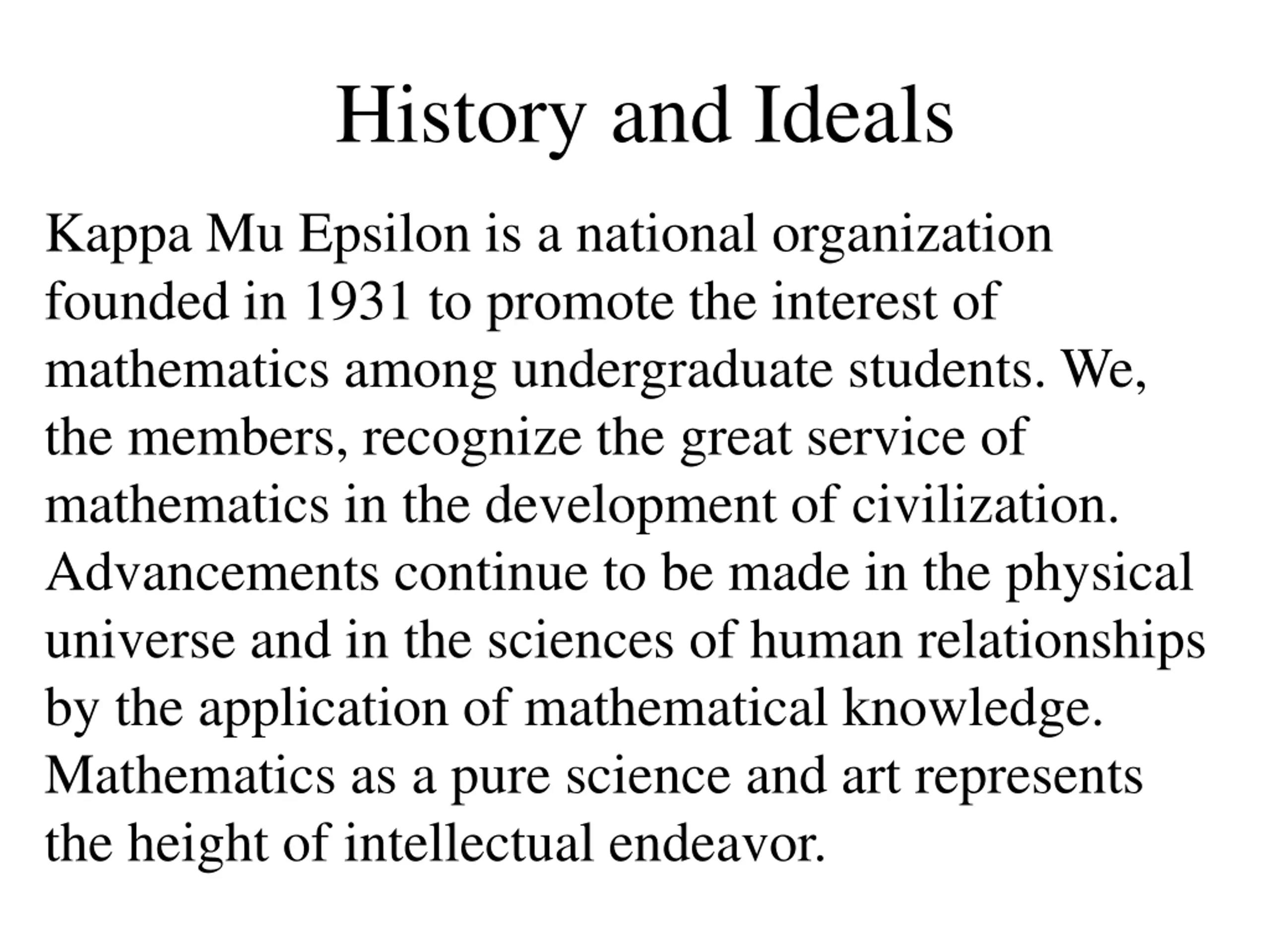 History and Ideals

Kappa Mu Epsilon is a national organization founded in 1931 to promote the interest of mathematics among undergraduate students. We, the members, recognize the great service of mathematics in the development of civilization. Advancements continue to be made in the physical universe and in the sciences of human relationships by the application of mathematical knowledge. Mathematics as a pure science and art represents the height of intellectual endeavor.